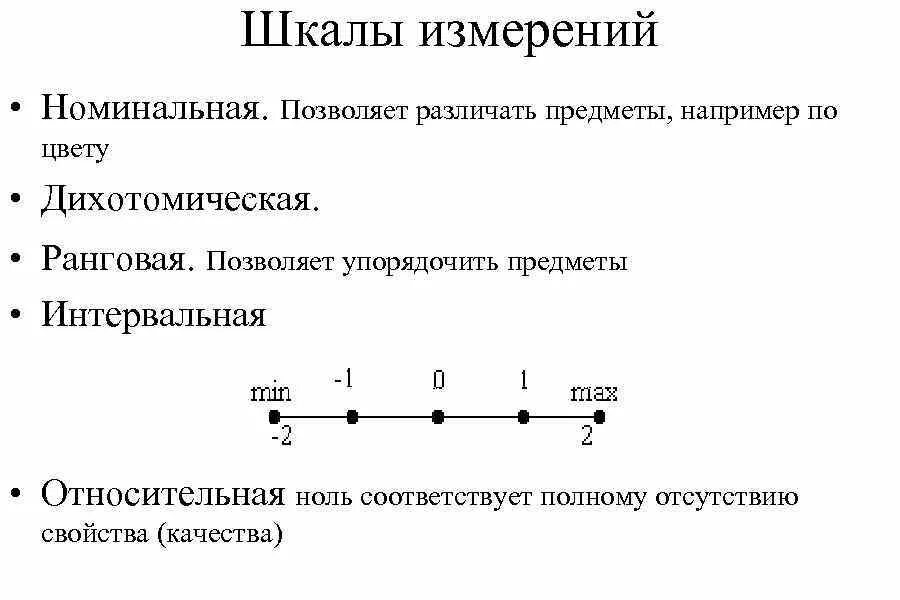 Шкалы измерений

• Номинальная. Позволяет различать предметы, например по цвету

• Дихотомическая.

• Ранговая. Позволяет упорядочить предметы

• Интервальная

min -1 0 1 max

-2 2

• Относительная ноль соответствует полному отсутствию свойства (качества)